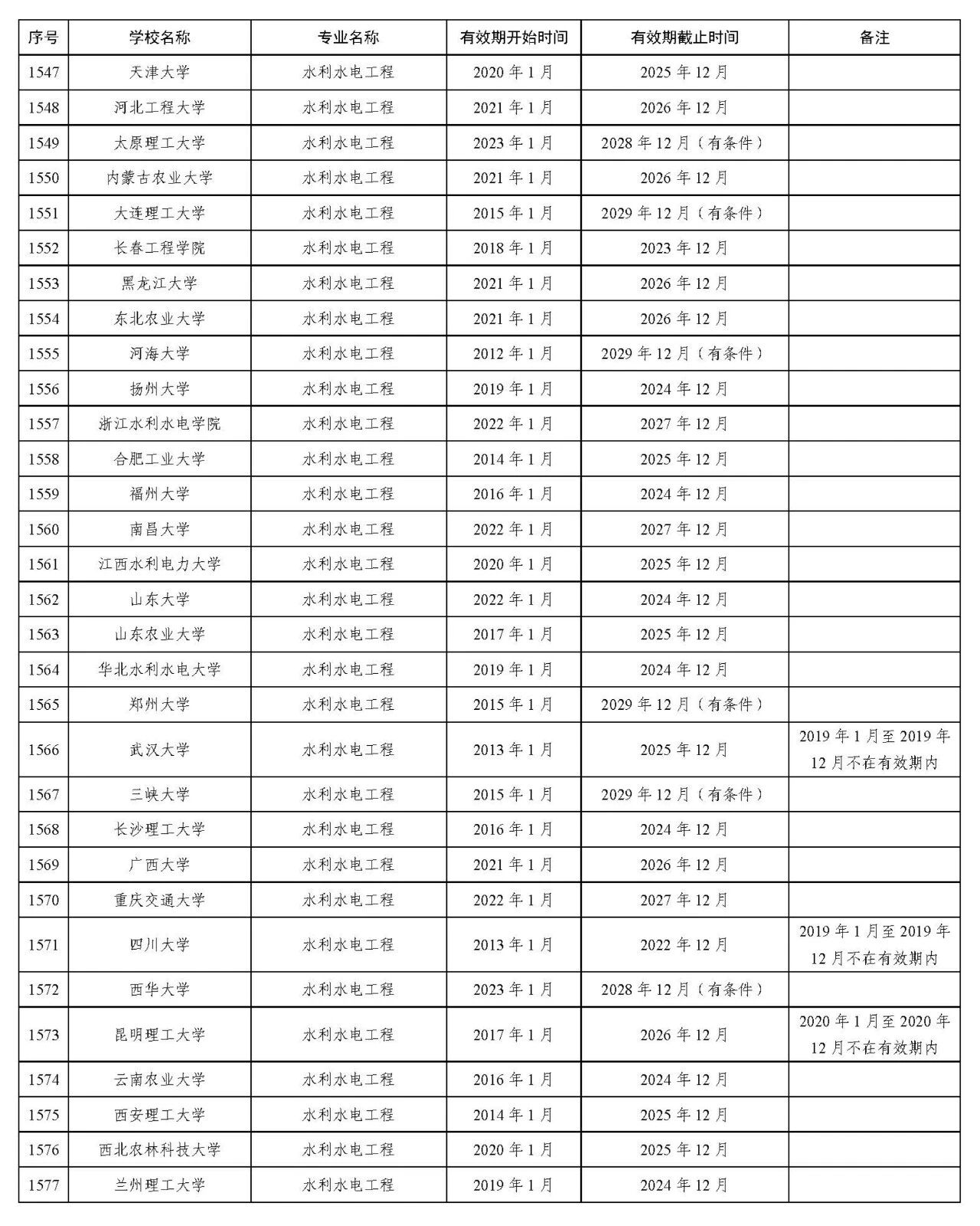 | 序号 | 学校名称 | 专业名称 | 有效期开始时间 | 有效期截止时间 | 备注 |
|---|---|---|---|---|---|
| 1547 | 天津大学 | 水利水电工程 | 2020 年 1 月 | 2025 年 12 月 | |
| 1548 | 河北工程大学 | 水利水电工程 | 2021 年 1 月 | 2026 年 12 月 | |
| 1549 | 太原理工大学 | 水利水电工程 | 2023 年 1 月 | 2028 年 12 月（有条件） | |
| 1550 | 内蒙古农业大学 | 水利水电工程 | 2021 年 1 月 | 2026 年 12 月 | |
| 1551 | 大连理工大学 | 水利水电工程 | 2015 年 1 月 | 2029 年 12 月（有条件） | |
| 1552 | 长春工程学院 | 水利水电工程 | 2018 年 1 月 | 2023 年 12 月 | |
| 1553 | 黑龙江大学 | 水利水电工程 | 2021 年 1 月 | 2026 年 12 月 | |
| 1554 | 东北农业大学 | 水利水电工程 | 2021 年 1 月 | 2026 年 12 月 | |
| 1555 | 河海大学 | 水利水电工程 | 2012 年 1 月 | 2029 年 12 月（有条件） | |
| 1556 | 扬州大学 | 水利水电工程 | 2019 年 1 月 | 2024 年 12 月 | |
| 1557 | 浙江水利水电学院 | 水利水电工程 | 2022 年 1 月 | 2027 年 12 月 | |
| 1558 | 合肥工业大学 | 水利水电工程 | 2014 年 1 月 | 2025 年 12 月 | |
| 1559 | 福州大学 | 水利水电工程 | 2016 年 1 月 | 2024 年 12 月 | |
| 1560 | 南昌大学 | 水利水电工程 | 2022 年 1 月 | 2027 年 12 月 | |
| 1561 | 江西水利电力大学 | 水利水电工程 | 2020 年 1 月 | 2025 年 12 月 | |
| 1562 | 山东大学 | 水利水电工程 | 2022 年 1 月 | 2024 年 12 月 | |
| 1563 | 山东农业大学 | 水利水电工程 | 2017 年 1 月 | 2025 年 12 月 | |
| 1564 | 华北水利水电大学 | 水利水电工程 | 2019 年 1 月 | 2024 年 12 月 | |
| 1565 | 郑州大学 | 水利水电工程 | 2015 年 1 月 | 2029 年 12 月（有条件） | |
| 1566 | 武汉大学 | 水利水电工程 | 2013 年 1 月 | 2025 年 12 月 | 2019 年 1 月至 2019 年 12 月不在有效期内 |
| 1567 | 三峡大学 | 水利水电工程 | 2015 年 1 月 | 2029 年 12 月（有条件） | |
| 1568 | 长沙理工大学 | 水利水电工程 | 2016 年 1 月 | 2024 年 12 月 | |
| 1569 | 广西大学 | 水利水电工程 | 2021 年 1 月 | 2026 年 12 月 | |
| 1570 | 重庆交通大学 | 水利水电工程 | 2022 年 1 月 | 2027 年 12 月 | |
| 1571 | 四川大学 | 水利水电工程 | 2013 年 1 月 | 2022 年 12 月 | 2019 年 1 月至 2019 年 12 月不在有效期内 |
| 1572 | 西华大学 | 水利水电工程 | 2023 年 1 月 | 2028 年 12 月（有条件） | |
| 1573 | 昆明理工大学 | 水利水电工程 | 2017 年 1 月 | 2026 年 12 月 | 2020 年 1 月至 2020 年 12 月不在有效期内 |
| 1574 | 云南农业大学 | 水利水电工程 | 2016 年 1 月 | 2024 年 12 月 | |
| 1575 | 西安理工大学 | 水利水电工程 | 2014 年 1 月 | 2025 年 12 月 | |
| 1576 | 西北农林科技大学 | 水利水电工程 | 2020 年 1 月 | 2025 年 12 月 | |
| 1577 | 兰州理工大学 | 水利水电工程 | 2019 年 1 月 | 2024 年 12 月 | |